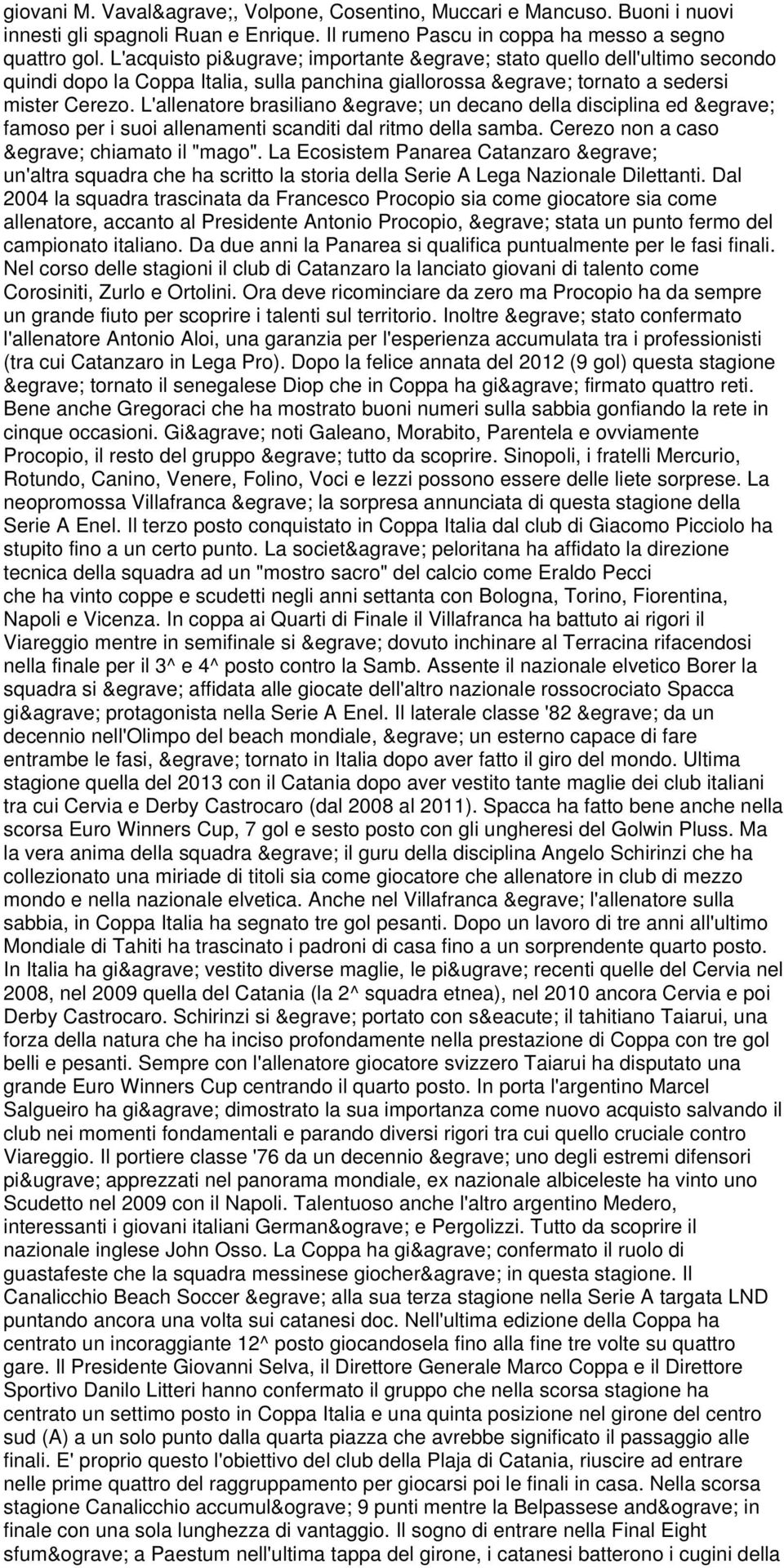 giovani M. Vaval&agrave;, Volpone, Cosentino, Muccari e Mancuso. Buoni i nuovi innesti gli spagnoli Ruan e Enrique. Il rumeno Pascu in coppa ha messo a segno quattro gol. L'acquisto pi&ugrave; importante &egrave; stato quello dell'ultimo secondo quindi dopo la Coppa Italia, sulla panchina giallorossa &egrave; tornato a sedersi mister Cerezo. L'allenatore brasiliano &egrave; un decano della disciplina ed &egrave; famoso per i suoi allenamenti scanditi dal ritmo della samba. Cerezo non a caso &egrave; chiamato il "mago". La Ecosistem Panarea Catanzaro &egrave; un'altra squadra che ha scritto la storia della Serie A Lega Nazionale Dilettanti. Dal 2004 la squadra trascinata da Francesco Procopio sia come giocatore sia come allenatore, accanto al Presidente Antonio Procopio, &egrave; stata un punto fermo del campionato italiano. Da due anni la Panarea si qualifica puntualmente per le fasi finali. Nel corso delle stagioni il club di Catanzaro la lanciato giovani di talento come Corosiniti, Zurlo e Ortolini. Ora deve ricominciare da zero ma Procopio ha da sempre un grande fiuto per scoprire i talenti sul territorio. Inoltre &egrave; stato confermato l'allenatore Antonio Aloi, una garanzia per l'esperienza accumulata tra i professionisti (tra cui Catanzaro in Lega Pro). Dopo la felice annata del 2012 (9 gol) questa stagione &egrave; tornato il senegalese Diop che in Coppa ha gi&agrave; firmato quattro reti. Bene anche Gregoraci che ha mostrato buoni numeri sulla sabbia gonfiando la rete in cinque occasioni. Gi&agrave; noti Galeano, Morabito, Parentela e ovviamente Procopio, il resto del gruppo &egrave; tutto da scoprire. Sinopoli, i fratelli Mercurio, Rotundo, Canino, Venere, Folino, Voci e Iezzi possono essere delle liete sorprese. La neopromossa Villafranca &egrave; la sorpresa annunciata di questa stagione della Serie A Enel. Il terzo posto conquistato in Coppa Italia dal club di Giacomo Picciolo ha stupito fino a un certo punto. La societ&agrave; peloritana ha affidato la direzione tecnica della squadra ad un "mostro sacro" del calcio come Eraldo Pecci che ha vinto coppe e scudetti negli anni settanta con Bologna, Torino, Fiorentina, Napoli e Vicenza. In coppa ai Quarti di Finale il Villafranca ha battuto ai rigori il Viareggio mentre in semifinale si &egrave; dovuto inchinare al Terracina rifacendosi nella finale per il 3^ e 4^ posto contro la Samb. Assente il nazionale elvetico Borer la squadra si &egrave; affidata alle giocate dell'altro nazionale rossocrociato Spacca gi&agrave; protagonista nella Serie A Enel. Il laterale classe '82 &egrave; da un decennio nell'Olimpo del beach mondiale, &egrave; un esterno capace di fare entrambe le fasi, &egrave; tornato in Italia dopo aver fatto il giro del mondo. Ultima stagione quella del 2013 con il Catania dopo aver vestito tante maglie dei club italiani tra cui Cervia e Derby Castrocaro (dal 2008 al 2011). Spacca ha fatto bene anche nella scorsa Euro Winners Cup, 7 gol e sesto posto con gli ungheresi del Golwin Pluss. Ma la vera anima della squadra &egrave; il guru della disciplina Angelo Schirinzi che ha collezionato una miriade di titoli sia come giocatore che allenatore in club di mezzo mondo e nella nazionale elvetica. Anche nel Villafranca &egrave; l'allenatore sulla sabbia, in Coppa Italia ha segnato tre gol pesanti. Dopo un lavoro di tre anni all'ultimo Mondiale di Tahiti ha trascinato i padroni di casa fino a un sorprendente quarto posto. In Italia ha gi&agrave; vestito diverse maglie, le pi&ugrave; recenti quelle del Cervia nel 2008, nel 2009 quella del Catania (la 2^ squadra etnea), nel 2010 ancora Cervia e poi Derby Castrocaro. Schirinzi si &egrave; portato con s&eacute; il tahitiano Taiarui, una forza della natura che ha inciso profondamente nella prestazione di Coppa con tre gol belli e pesanti. Sempre con l'allenatore giocatore svizzero Taiarui ha disputato una grande Euro Winners Cup centrando il quarto posto. In porta l'argentino Marcel Salgueiro ha gi&agrave; dimostrato la sua importanza come nuovo acquisto salvando il club nei momenti fondamentali e parando diversi rigori tra cui quello cruciale contro Viareggio. Il portiere classe '76 da un decennio &egrave; uno degli estremi difensori pi&ugrave; apprezzati nel panorama mondiale, ex nazionale albiceleste ha vinto uno Scudetto nel 2009 con il Napoli. Talentuoso anche l'altro argentino Medero, interessanti i giovani italiani German&ograve; e Pergolizzi. Tutto da scoprire il nazionale inglese John Osso. La Coppa ha gi&agrave; confermato il ruolo di guastafeste che la squadra messinese giocher&agrave; in questa stagione. Il Canalicchio Beach Soccer &egrave; alla sua terza stagione nella Serie A targata LND puntando ancora una volta sui catanesi doc. Nell'ultima edizione della Coppa ha centrato un incoraggiante 12^ posto giocandosela fino alla fine tre volte su quattro gare. Il Presidente Giovanni Selva, il Direttore Generale Marco Coppa e il Direttore Sportivo Danilo Litteri hanno confermato il gruppo che nella scorsa stagione ha centrato un settimo posto in Coppa Italia e una quinta posizione nel girone del centro sud (A) a un solo punto dalla quarta piazza che avrebbe significato il passaggio alle finali. E' proprio questo l'obiettivo del club della Plaja di Catania, riuscire ad entrare nelle prime quattro del raggruppamento per giocarsi poi le finali in casa. Nella scorsa stagione Canalicchio accumul&ograve; 9 punti mentre la Belpassese and&ograve; in finale con una sola lunghezza di vantaggio. Il sogno di entrare nella Final Eight sfum&ograve; a Paestum nell'ultima tappa del girone, i catanesi batterono i cugini della